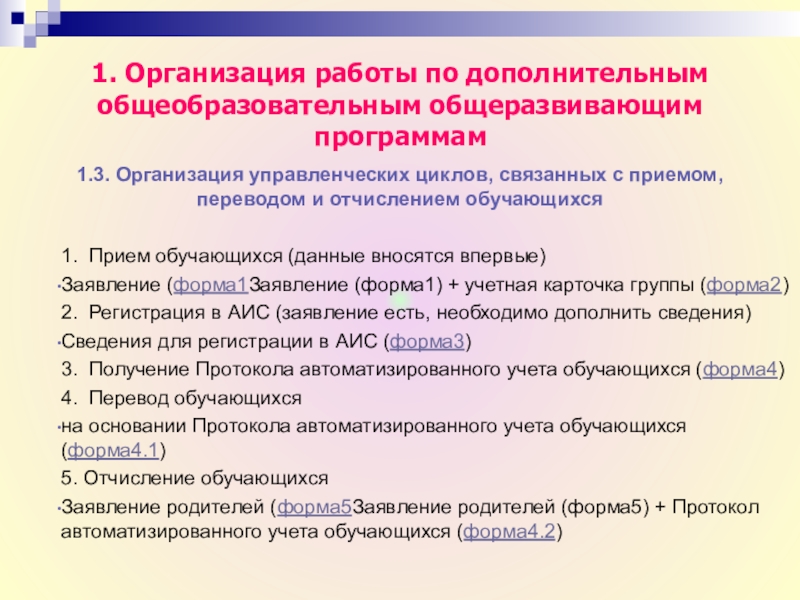 1. Организация работы по дополнительным общеобразовательным общеразвивающим программам

1.3. Организация управленческих циклов, связанных с приемом, переводом и отчислением обучающихся

1. Прием обучающихся (данные вносятся впервые)

Заявление (форма1Заявление (форма1) + учетная карточка группы (форма2)

2. Регистрация в АИС (заявление есть, необходимо дополнить сведения)

Сведения для регистрации в АИС (форма3)

3. Получение Протокола автоматизированного учета обучающихся (форма4)

4. Перевод обучающихся

на основании Протокола автоматизированного учета обучающихся (форма4.1)

5. Отчисление обучающихся

Заявление родителей (форма5Заявление родителей (форма5) + Протокол автоматизированного учета обучающихся (форма4.2)